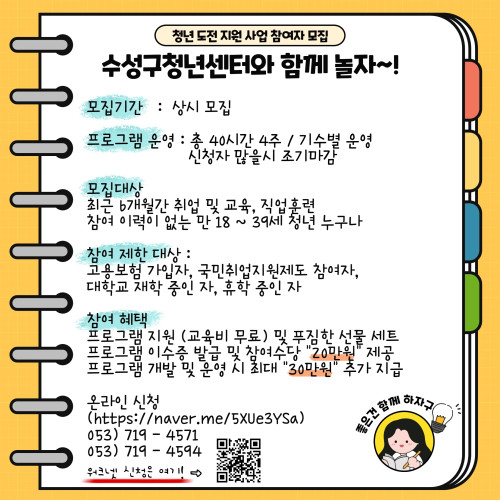 청년 도전 지원 사업 참여자 모집

수성구청년센터와 함께 놀자~!

모집기간 : 상시 모집

프로그램 운영 : 총 40시간 4주 / 기수별 운영
신청자 많을시 조기마감

모집대상
최근 6개월간 취업 및 교육, 직업훈련
참여 이력이 없는 만 18 ~ 39세 청년 누구나

참여 제한 대상 :
고용보험 가입자, 국민취업지원제도 참여자,
대학교 재학 중인 자, 휴학 중인 자

참여 혜택
프로그램 지원 (교육비 무료) 및 푸짐한 선물 세트
프로그램 이수증 발급 및 참여수당 "20만원" 제공
프로그램 개발 및 운영 시 최대 "30만원" 추가 지급

온라인 신청
(https://naver.me/5XUe3YSa)
053) 719 - 4571
053) 719 - 4594

워크넷 신청은 여기! ⇨

좋은건 함께 하자구